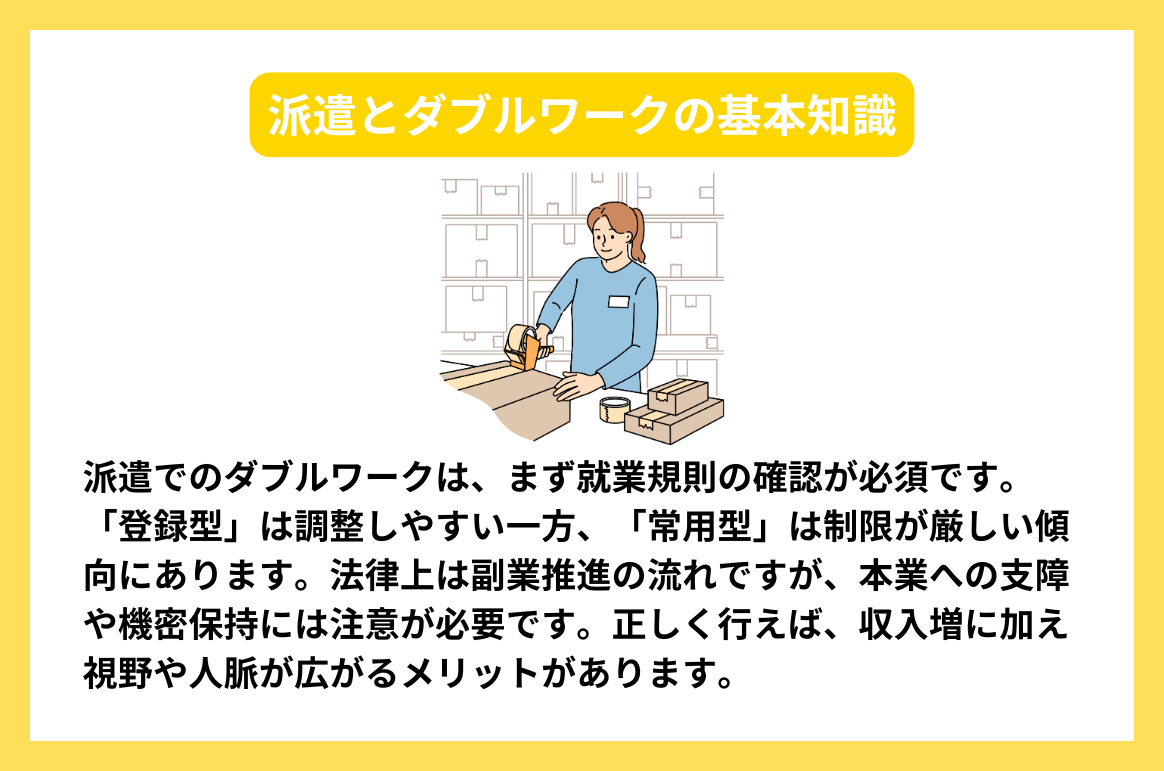 派遣とダブルワークの基本知識

派遣でのダブルワークは、まず就業規則の確認が必須です。「登録型」は調整しやすい一方、「常用型」は制限が厳しい傾向にあります。法律上は副業推進の流れですが、本業への支障や機密保持には注意が必要です。正しく行えば、収入増に加え視野や人脈が広がるメリットがあります。